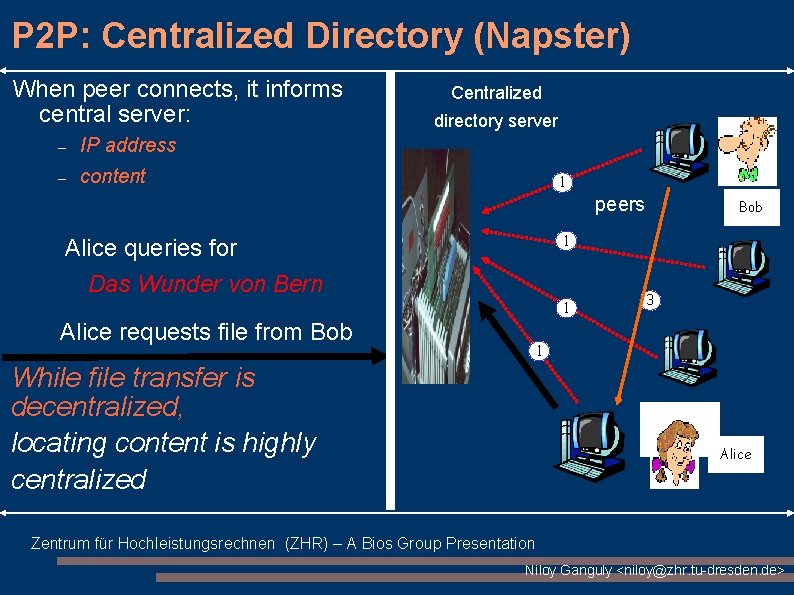 P2P: Centralized Directory (Napster)

When peer connects, it informs central server:

– IP address

– content

Alice queries for

Das Wunder von Bern

Alice requests file from Bob

While file transfer is decentralized,

locating content is highly centralized

Centralized directory server

1

1

1

1

3

peers

Bob

Alice

Zentrum für Hochleistungsrechnen (ZHR) – A Bios Group Presentation

Niloy Ganguly <niloy@zhr.tu-dresden.de>